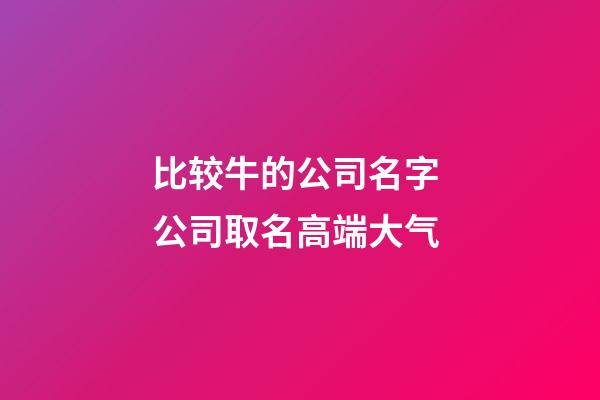 比较牛的公司名字
公司取名高端大气